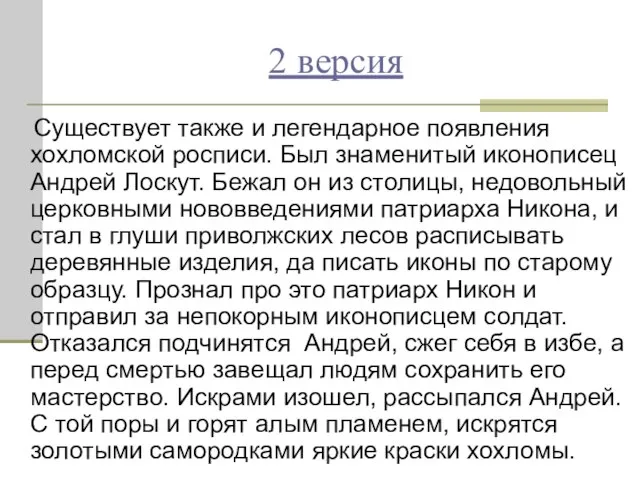 2 версия

Существует также и легендарное появления хохломской росписи. Был знаменитый иконописец Андрей Лоскут. Бежал он из столицы, недовольный церковными нововведениями патриарха Никона, и стал в глуши приволжских лесов расписывать деревянные изделия, да писать иконы по старому образцу. Прознал про это патриарх Никон и отправил за непокорным иконописцем солдат. Отказался подчинятся Андрей, сжег себя в избе, а перед смертью завещал людям сохранить его мастерство. Искрами изошел, рассыпался Андрей. С той поры и горят алым пламенем, искрятся золотыми самородками яркие краски хохломы.